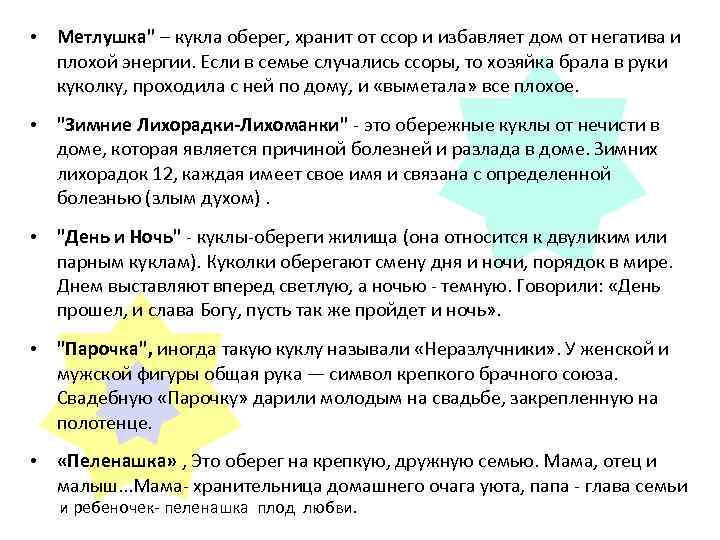 • Метлушка" – кукла оберег, хранит от ссор и избавляет дом от негатива и плохой энергии. Если в семье случались ссоры, то хозяйка брала в руки куколку, проходила с ней по дому, и «выметала» все плохое.

• "Зимние Лихорадки-Лихоманки" - это обережные куклы от нечисти в доме, которая является причиной болезней и разлада в доме. Зимних лихорадок 12, каждая имеет свое имя и связана с определенной болезнью (злым духом) .

• "День и Ночь" - куклы-обереги жилища (она относится к двуликим или парным куклам). Куколки оберегают смену дня и ночи, порядок в мире. Днем выставляют вперед светлую, а ночью - темную. Говорили: «День прошел, и слава Богу, пусть так же пройдет и ночь».

• "Парочка", иногда такую куклу называли «Неразлучники». У женской и мужской фигуры общая рука — символ крепкого брачного союза. Свадебную «Парочку» дарили молодым на свадьбе, закрепленную на полотенце.

• «Пеленашка» , Это оберег на крепкую, дружную семью. Мама, отец и малыш...Мама- хранительница домашнего очага уюта, папа - глава семьи и ребеночек- пеленашка плод любви.